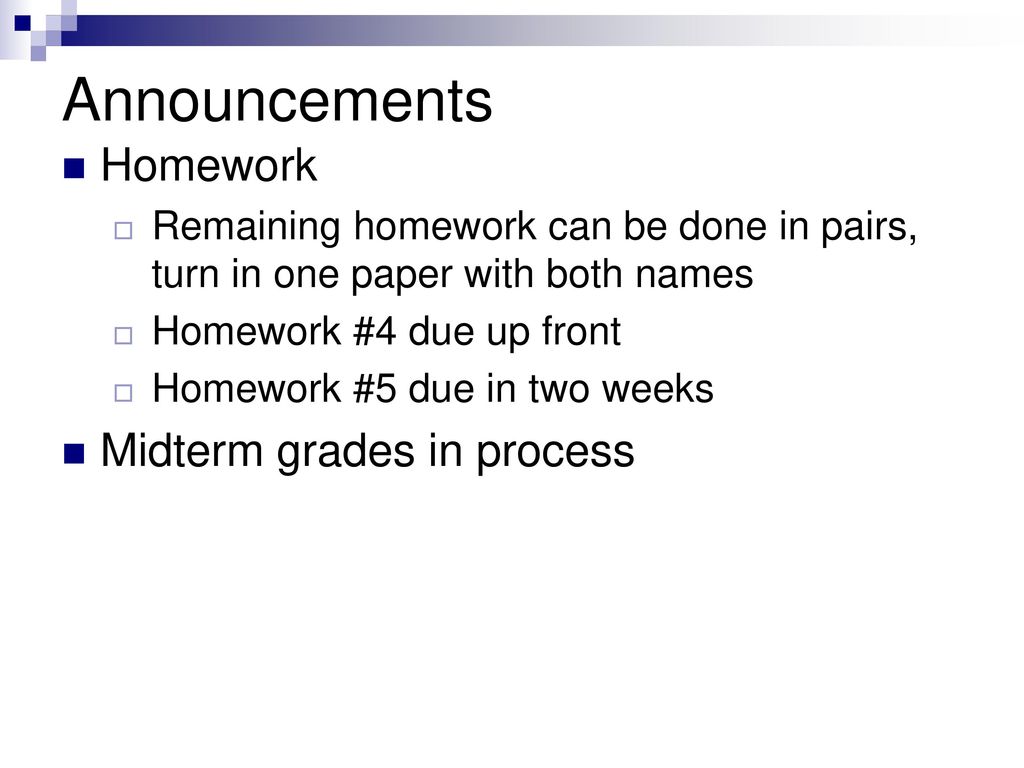 Announcements

Homework

Remaining homework can be done in pairs, turn in one paper with both names

Homework #4 due up front

Homework #5 due in two weeks

Midterm grades in process